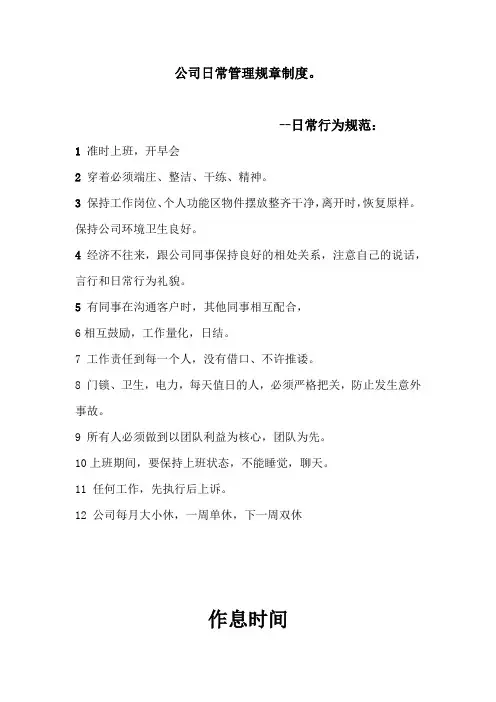 公司日常管理规章制度。

--日常行为规范：

1 准时上班，开早会

2 穿着必须端庄、整洁、干练、精神。

3 保持工作岗位、个人功能区物件摆放整齐干净，离开时，恢复原样。保持公司环境卫生良好。

4 经济不往来，跟公司同事保持良好的相处关系，注意自己的说话，言行和日常行为礼貌。

5 有同事在沟通客户时，其他同事相互配合，

6 相互鼓励，工作量化，日结。

7 工作责任到每一个人，没有借口、不许推诿。

8 门锁、卫生，电力，每天值日的人，必须严格把关，防止发生意外事故。

9 所有人必须做到以团队利益为核心，团队为先。

10 上班期间，要保持上班状态，不能睡觉，聊天。

11 任何工作，先执行后上诉。

12 公司每月大小休，一周单休，下一周双休

作息时间